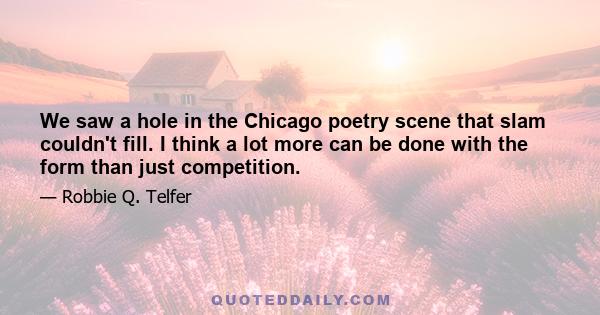 We saw a hole in the Chicago poetry scene that slam couldn't fill. I think a lot more can be done with the form than just competition.

— Robbie Q. Telfer

QUOTEDDAILY.COM